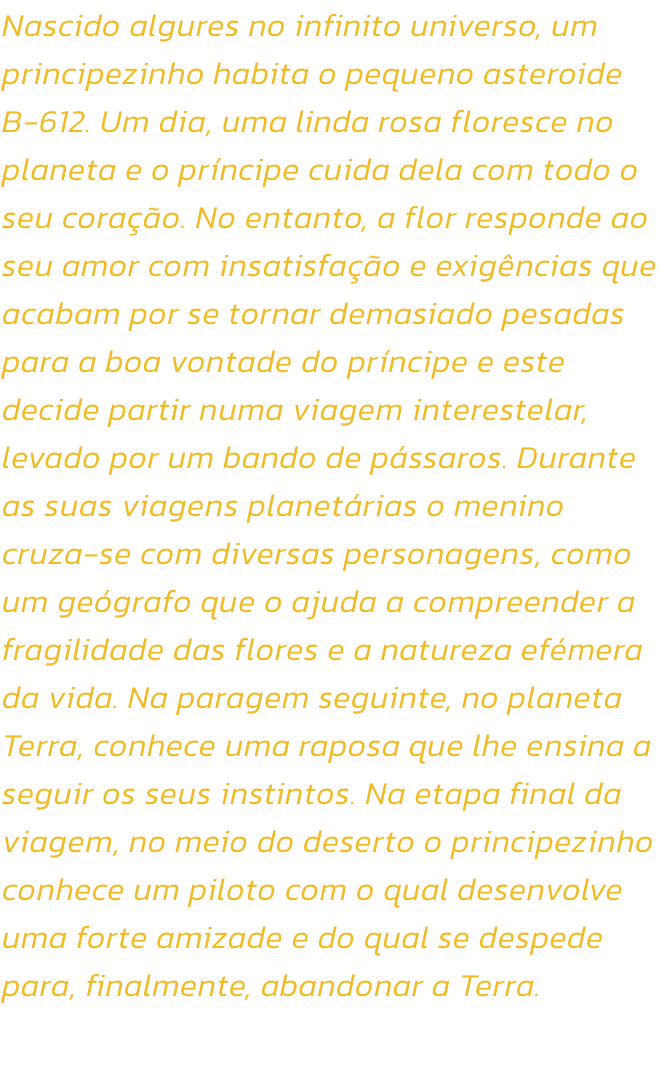 Nascido algures no infinito universo, um principezinho habita o pequeno asteroide B-612. Um dia, uma linda rosa floresce no planeta e o príncipe cuida dela com todo o seu coração. No entanto, a flor responde ao seu amor com insatisfação e exigências que acabam por se tornar demasiado pesadas para a boa vontade do príncipe e este decide partir numa viagem interestelar, levado por um bando de pássaros. Durante as suas viagens planetárias o menino cruza-se com diversas personagens, como um geógrafo que o ajuda a compreender a fragilidade das flores e a natureza efémera da vida. Na paragem seguinte, no planeta Terra, conhece uma raposa que lhe ensina a seguir os seus instintos. Na etapa final da viagem, no meio do deserto o principezinho conhece um piloto com o qual desenvolve uma forte amizade e do qual se despede para, finalmente, abandonar a Terra.